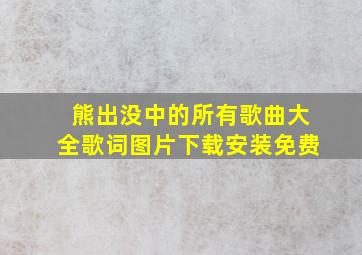 熊出没中的所有歌曲大全歌词图片下载安装免费